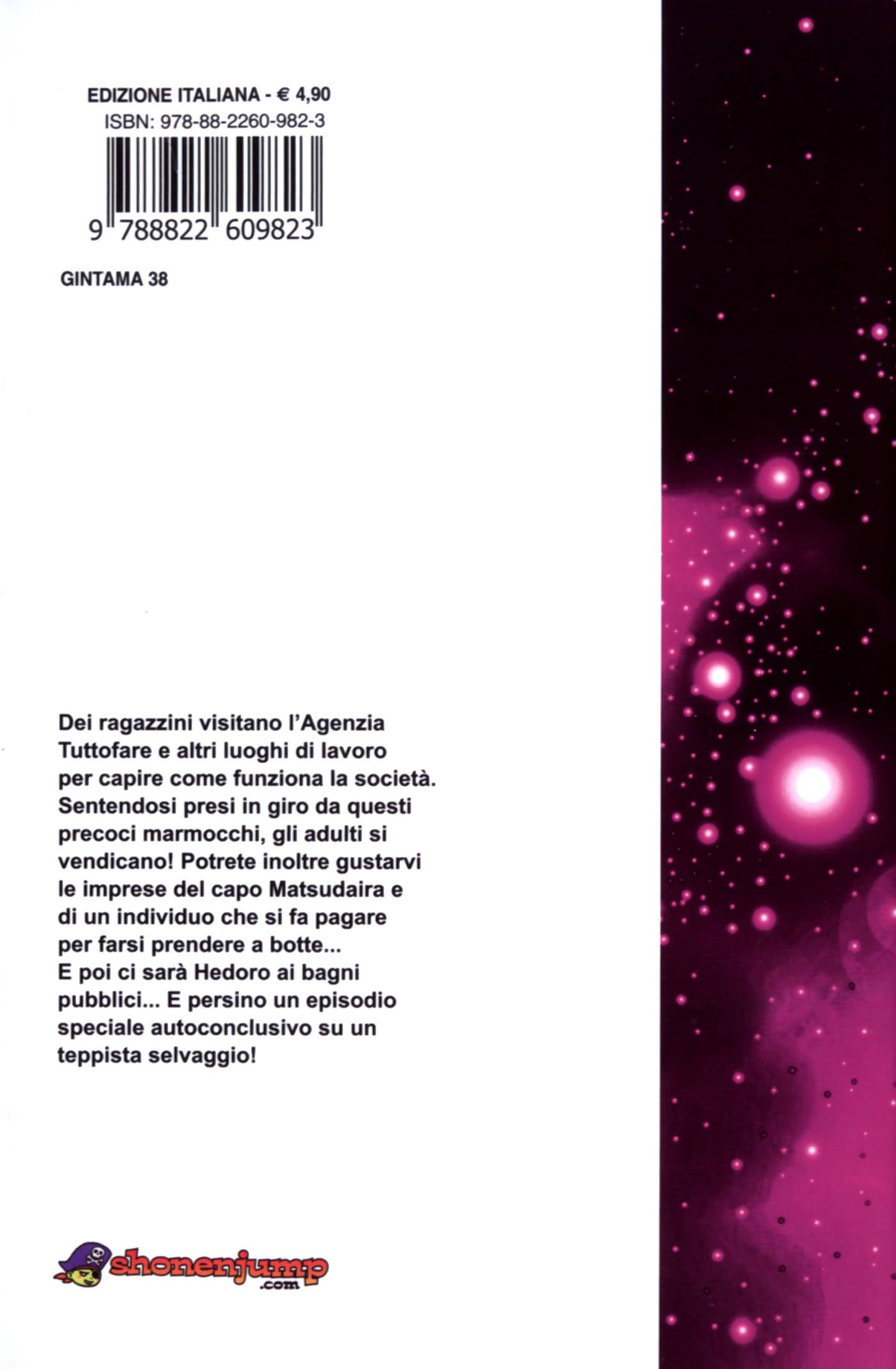 EDIZIONE ITALIANA - € 4,90
ISBN: 978-88-2260-982-3

9 788822 609823

GINTAMA 38

Dei ragazzini visitano l'Agenzia Tuttofare e altri luoghi di lavoro per capire come funziona la società. Sentendosi presi in giro da questi precoci marmocchi, gli adulti si vendicano! Potrete inoltre gustarvi le imprese del capo Matsudaira e di un individuo che si fa pagare per farsi prendere a botte... E poi ci sarà Hedoro ai bagni pubblici... E persino un episodio speciale autoconclusivo su un teppista selvaggio!

shonenjump
.com